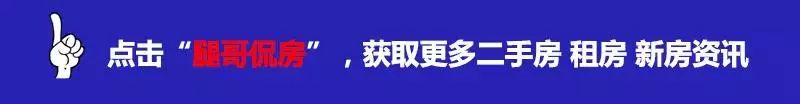 点击“腿哥侃房”，获取更多二手房 租房 新房资讯